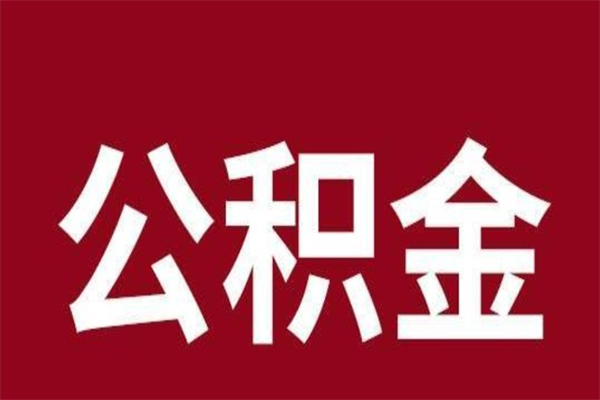 公积金